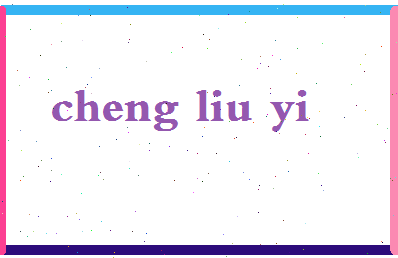 cheng liu yi